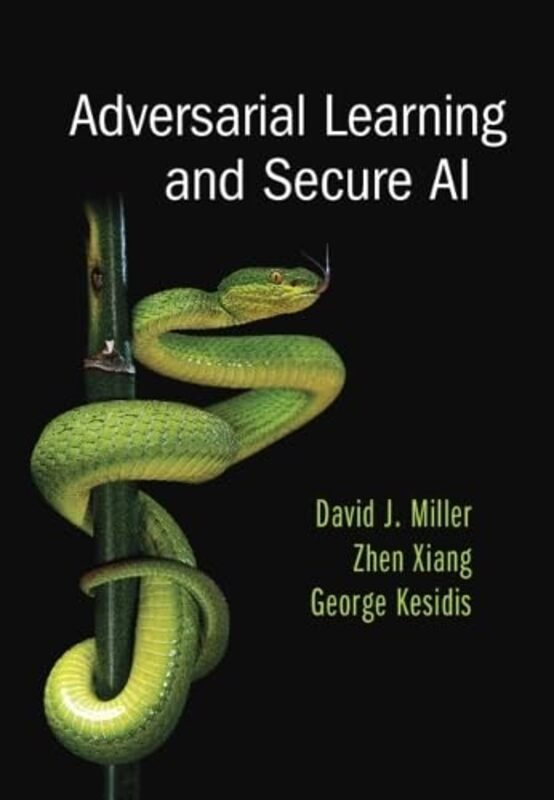 Adversarial Learning and Secure AI

David J. Miller
Zhen Xiang
George Kesidis